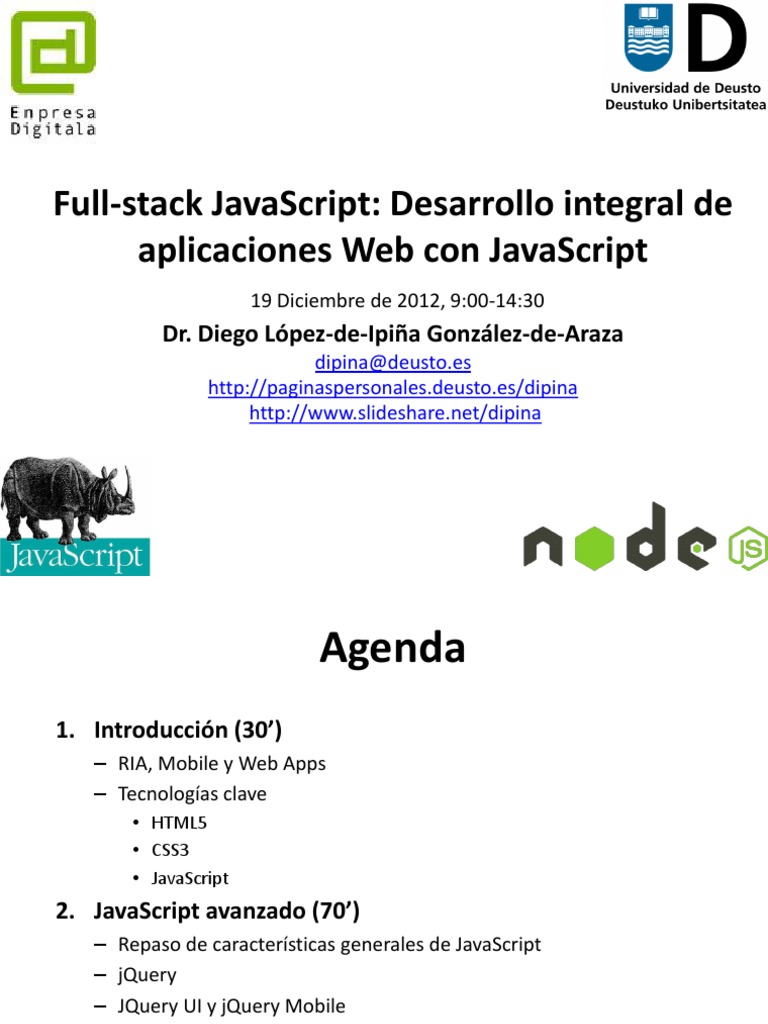 Enpresa Digitala

Universidad de Deusto
Deustuko Unibertsitatea

Full-stack JavaScript: Desarrollo integral de aplicaciones Web con JavaScript

19 Diciembre de 2012, 9:00-14:30

Dr. Diego López-de-Ipiña González-de-Araza

dipina@deusto.es
http://paginaspersonales.deusto.es/dipina
http://www.slideshare.net/dipina

JavaScript

node JS

Agenda

1. Introducción (30')
– RIA, Mobile y Web Apps
– Tecnologías clave
• HTML5
• CSS3
• JavaScript

2. JavaScript avanzado (70')
– Repaso de características generales de JavaScript
– jQuery
– JQuery UI y jQuery Mobile